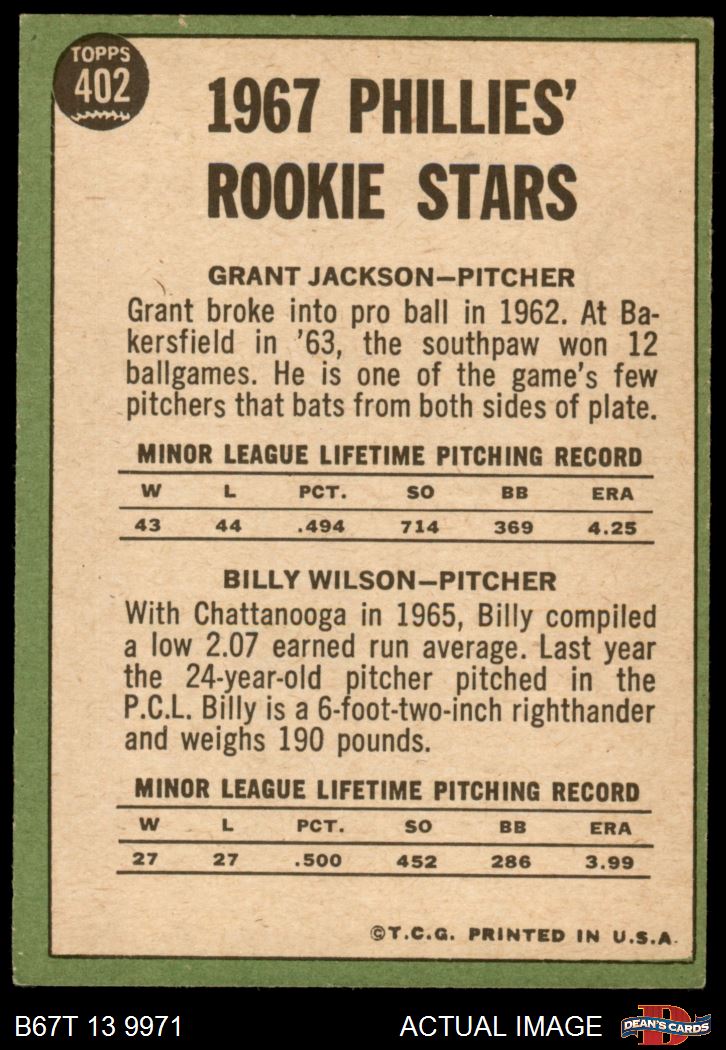 TOPPS
402

1967 PHILLIES' ROOKIE STARS

GRANT JACKSON—PITCHER

Grant broke into pro ball in 1962. At Bakersfield in '63, the southpaw won 12 ballgames. He is one of the game's few pitchers that bats from both sides of plate.

MINOR LEAGUE LIFETIME PITCHING RECORD

| W | L | PCT. | SO | BB | ERA |
|---|---|---|---|---|---|
| 43 | 44 | .494 | 714 | 369 | 4.25 |

BILLY WILSON—PITCHER

With Chattanooga in 1965, Billy compiled a low 2.07 earned run average. Last year the 24-year-old pitcher pitched in the P.C.L. Billy is a 6-foot-two-inch righthander and weighs 190 pounds.

MINOR LEAGUE LIFETIME PITCHING RECORD

| W | L | PCT. | SO | BB | ERA |
|---|---|---|---|---|---|
| 27 | 27 | .500 | 452 | 286 | 3.99 |

©T.C.G. PRINTED IN U.S.A.

B67T 13 9971

ACTUAL IMAGE

DEAN'S CARDS